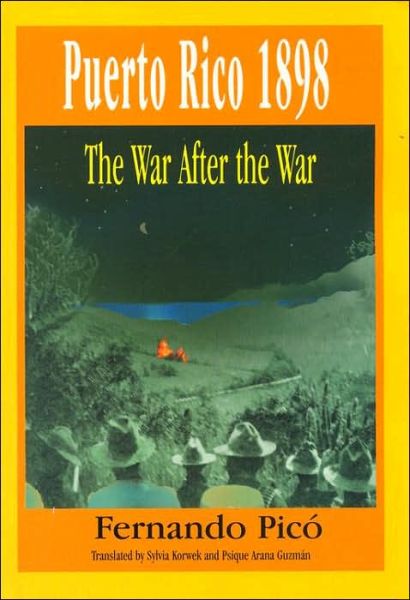 Puerto Rico 1898

The War After the War

Fernando Picó

Translated by Sylvia Korwek and Psique Arana Guzmán